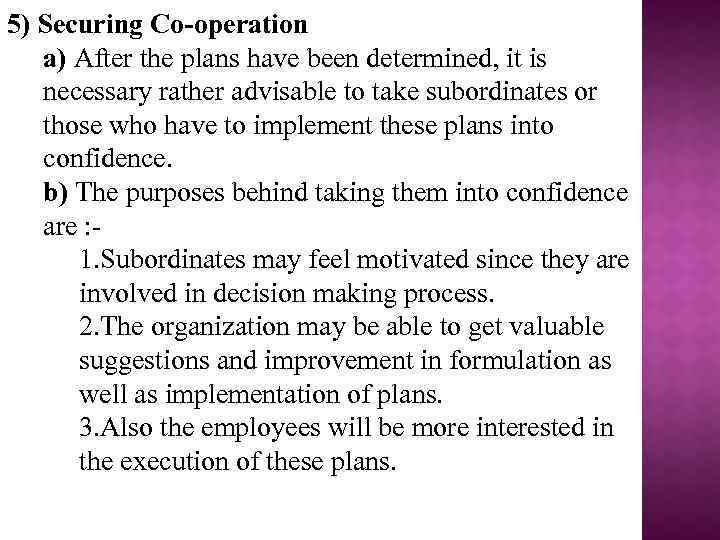 5) Securing Co-operation

a) After the plans have been determined, it is necessary rather advisable to take subordinates or those who have to implement these plans into confidence.

b) The purposes behind taking them into confidence are :-

1.Subordinates may feel motivated since they are involved in decision making process.

2.The organization may be able to get valuable suggestions and improvement in formulation as well as implementation of plans.

3.Also the employees will be more interested in the execution of these plans.